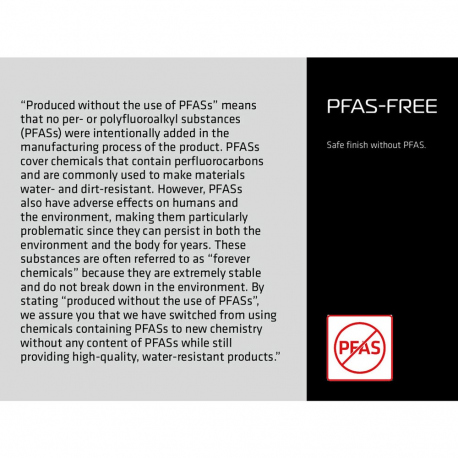 “Produced without the use of PFASs” means that no per- or polyfluoroalkyl substances (PFASs) were intentionally added in the manufacturing process of the product. PFASs cover chemicals that contain perfluorocarbons and are commonly used to make materials water- and dirt-resistant. However, PFASs also have adverse effects on humans and the environment, making them particularly problematic since they can persist in both the environment and the body for years. These substances are often referred to as “forever chemicals” because they are extremely stable and do not break down in the environment. By stating “produced without the use of PFASs”, we assure you that we have switched from using chemicals containing PFASs to new chemistry without any content of PFASs while still providing high-quality, water-resistant products.”

PFAS-FREE

Safe finish without PFAS.

PFAS